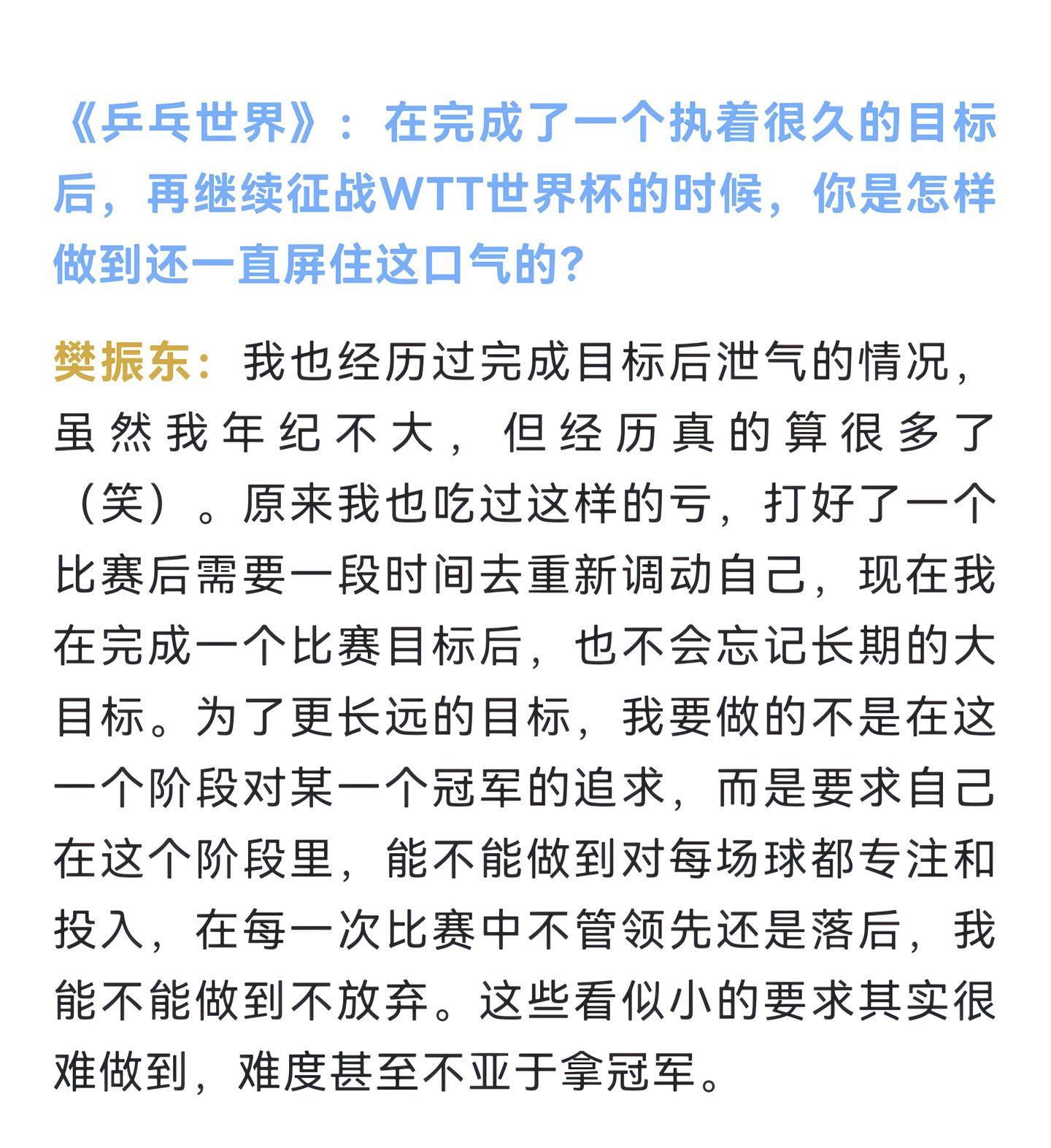 《乒乓世界》：在完成了一个执着很久的目标后，再继续征战WTT世界杯的时候，你是怎样做到还一直屏住这口气的？

樊振东：我也经历过完成目标后泄气的情况，虽然我年纪不大，但经历真的算很多了（笑）。原来我也吃过这样的亏，打好了一个比赛后需要一段时间去重新调动自己，现在我在完成一个比赛目标后，也不会忘记长期的大目标。为了更长远的目标，我要做的不是在这一个阶段对某一个冠军的追求，而是要求自己在这个阶段里，能不能做到对每场球都专注和投入，在每一次比赛中不管领先还是落后，我能不能做到不放弃。这些看似小的要求其实很难做到，难度甚至不亚于拿冠军。